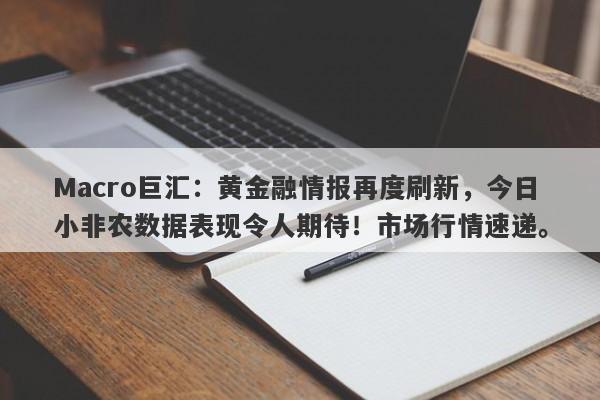 Macro巨汇：黄金融情报再度刷新，今日小非农数据表现令人期待！市场行情速递。